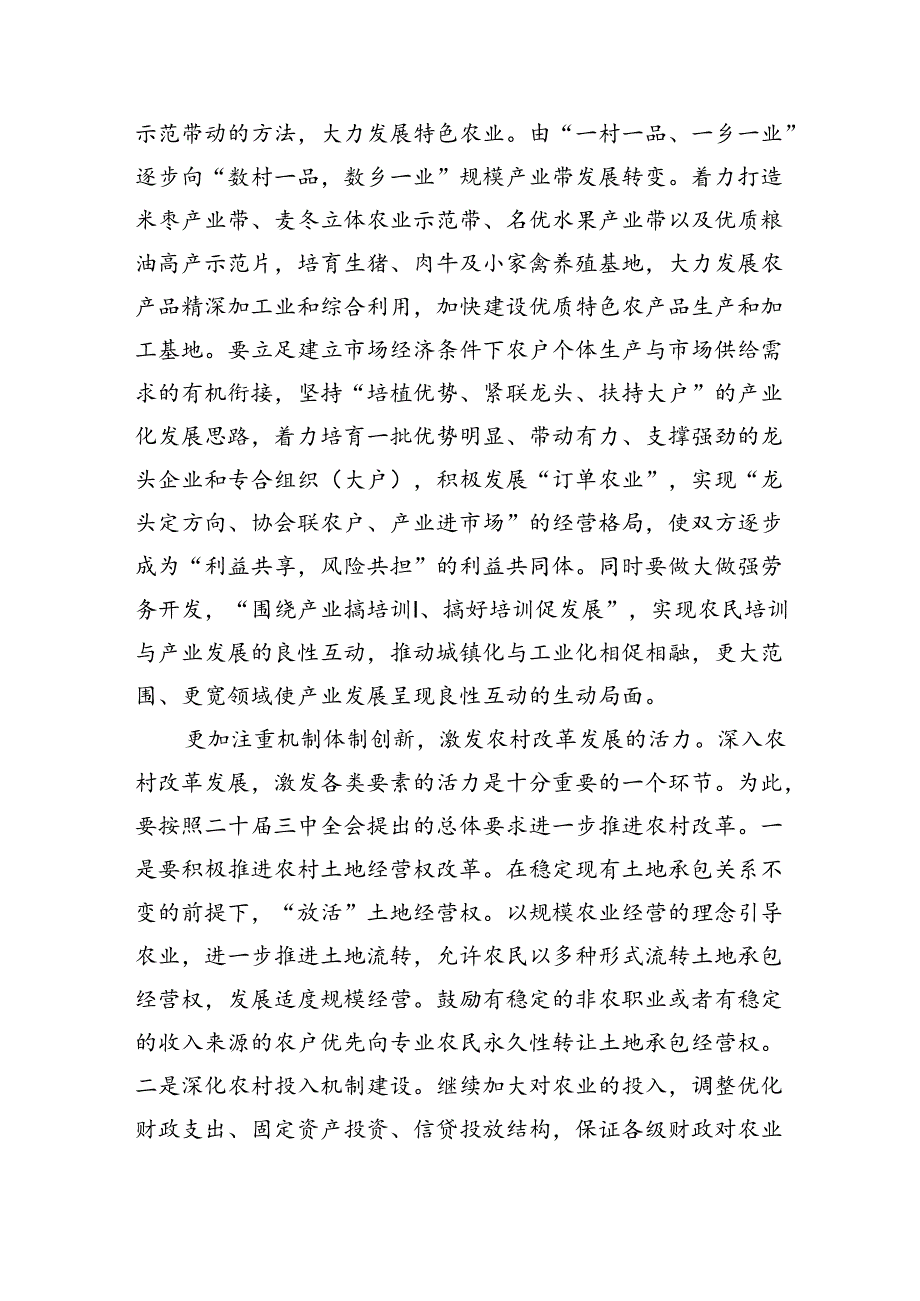 示范带动的方法，大力发展特色农业。由“一村一品、一乡一业”逐步向“数村一品，数乡一业”规模产业带发展转变。着力打造米枣产业带、麦冬立体农业示范带、名优水果产业带以及优质粮油高产示范片，培育生猪、肉牛及小家禽养殖基地，大力发展农产品精深加工业和综合利用，加快建设优质特色农产品生产和加工基地。要立足建立市场经济条件下农户个体生产与市场供给需求的有机衔接，坚持“培植优势、紧联龙头、扶持大户”的产业化发展思路，着力培育一批优势明显、带动有力、支撑强劲的龙头企业和专合组织（大户），积极发展“订单农业”，实现“龙头定方向、协会联农户、产业进市场”的经营格局，使双方逐步成为“利益共享，风险共担”的利益共同体。同时要做大做强劳务开发，“围绕产业搞培训、搞好培训促发展”，实现农民培训与产业发展的良性互动，推动城镇化与工业化相促相融，更大范围、更宽领域使产业发展呈现良性互动的生动局面。

更加注重机制体制创新，激发农村改革发展的活力。深入农村改革发展，激发各类要素的活力是十分重要的一个环节。为此，要按照二十届三中全会提出的总体要求进一步推进农村改革。一是要积极推进农村土地经营权改革。在稳定现有土地承包关系不变的前提下，“放活”土地经营权。以规模农业经营的理念引导农业，进一步推进土地流转，允许农民以多种形式流转土地承包经营权，发展适度规模经营。鼓励有稳定的非农职业或者有稳定的收入来源的农户优先向专业农民永久性转让土地承包经营权。二是深化农村投入机制建设。继续加大对农业的投入，调整优化财政支出、固定资产投资、信贷投放结构，保证各级财政对农业